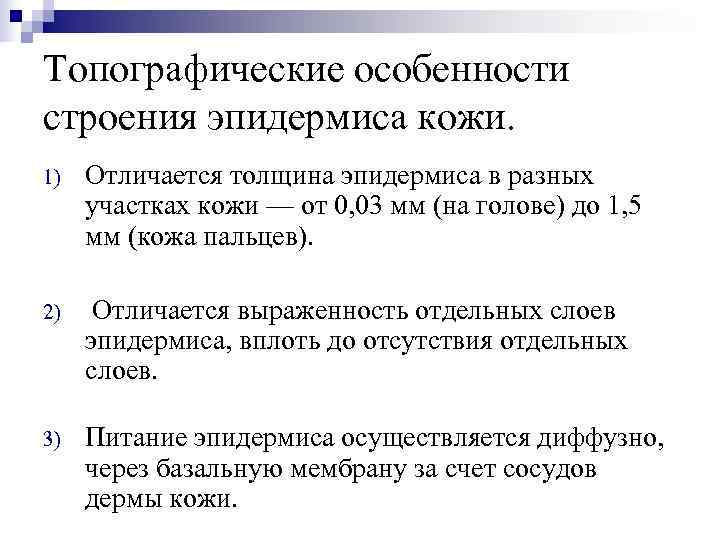 Топографические особенности строения эпидермиса кожи.

1) Отличается толщина эпидермиса в разных участках кожи — от 0,03 мм (на голове) до 1,5 мм (кожа пальцев).

2) Отличается выраженность отдельных слоев эпидермиса, вплоть до отсутствия отдельных слоев.

3) Питание эпидермиса осуществляется диффузно, через базальную мембрану за счет сосудов дермы кожи.